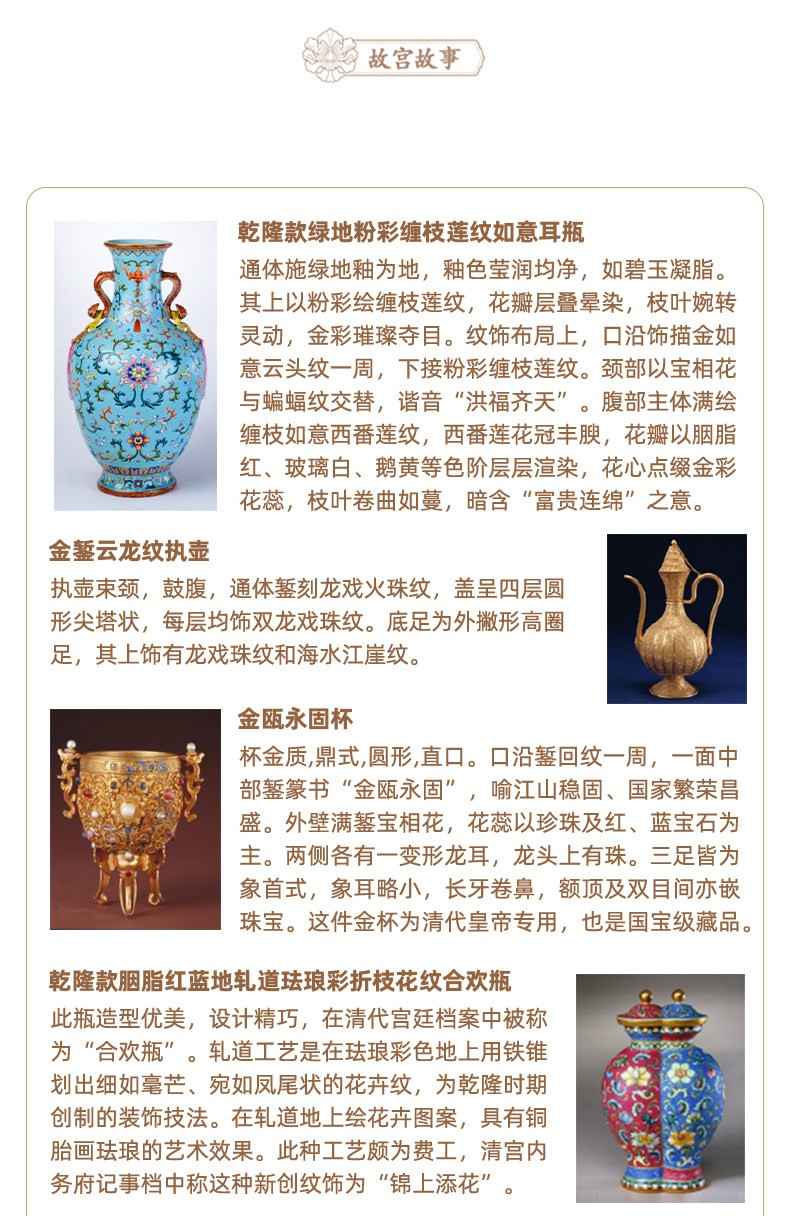 故宫故事

乾隆款绿地粉彩缠枝莲纹如意耳瓶

通体施绿地釉为地，釉色莹润均净，如碧玉凝脂。其上以粉彩绘缠枝莲纹，花瓣层叠晕染，枝叶婉转灵动，金彩璀璨夺目。纹饰布局上，口沿饰描金如意云头纹一周，下接粉彩缠枝莲纹。颈部以宝相花与蝙蝠纹交替，谐音“洪福齐天”。腹部主体满绘缠枝如意西番莲纹，西番莲花冠丰腴，花瓣以胭脂红、玻璃白、鹅黄等色阶层层渲染，花心点缀金彩花蕊，枝叶卷曲如蔓，暗含“富贵连绵”之意。

金錾云龙纹执壶

执壶束颈，鼓腹，通体錾刻龙戏火珠纹，盖呈四层圆形尖塔状，每层均饰双龙戏珠纹。底足为外撇形高圈足，其上饰有龙戏珠纹和海水江崖纹。

金瓯永固杯

杯金质,鼎式,圆形,直口。口沿錾回纹一周，一面中部錾篆书“金瓯永固”，喻江山稳固、国家繁荣昌盛。外壁满錾宝相花，花蕊以珍珠及红、蓝宝石为主。两侧各有一变形龙耳，龙头上有珠。三足皆为象首式，象耳略小，长牙卷鼻，额顶及双目间亦嵌珠宝。这件金杯为清代皇帝专用，也是国宝级藏品。

乾隆款胭脂红蓝地轧道珐琅彩折枝花纹合欢瓶

此瓶造型优美，设计精巧，在清代宫廷档案中被称为“合欢瓶”。轧道工艺是在珐琅彩色地上用铁锥划出细如毫芒、宛如凤尾状的花卉纹，为乾隆时期创制的装饰技法。在轧道地上绘花卉图案，具有铜胎画珐琅的艺术效果。此种工艺颇为费工，清宫内务府记事档中称这种新创纹饰为“锦上添花”。